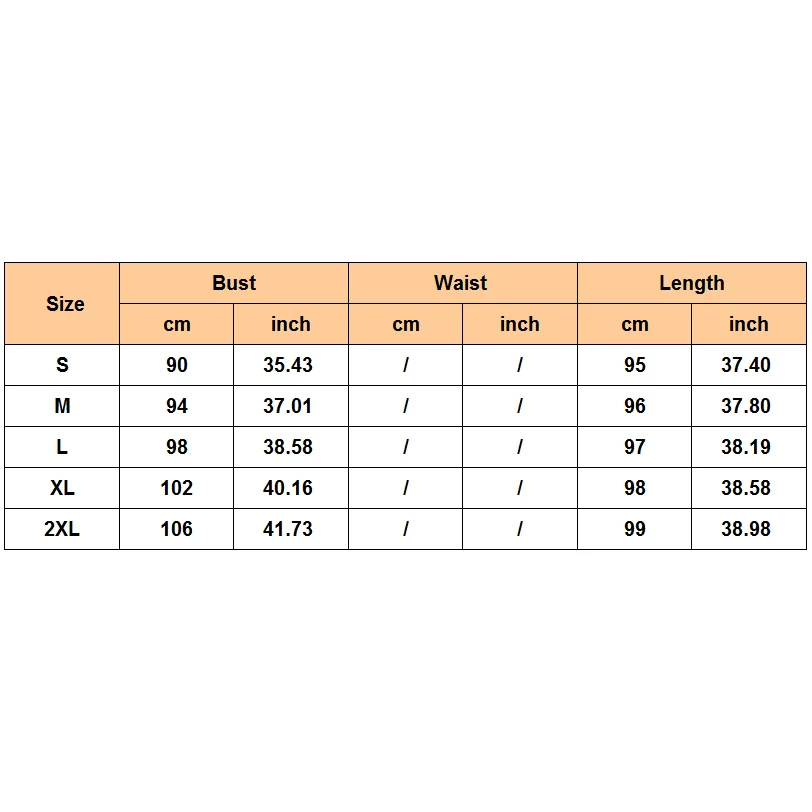 | Size | Bust | | Waist | | Length | |
|---|---|---|---|---|---|---|
| | cm | inch | cm | inch | cm | inch |
| S | 90 | 35.43 | / | / | 95 | 37.40 |
| M | 94 | 37.01 | / | / | 96 | 37.80 |
| L | 98 | 38.58 | / | / | 97 | 38.19 |
| XL | 102 | 40.16 | / | / | 98 | 38.58 |
| 2XL | 106 | 41.73 | / | / | 99 | 38.98 |